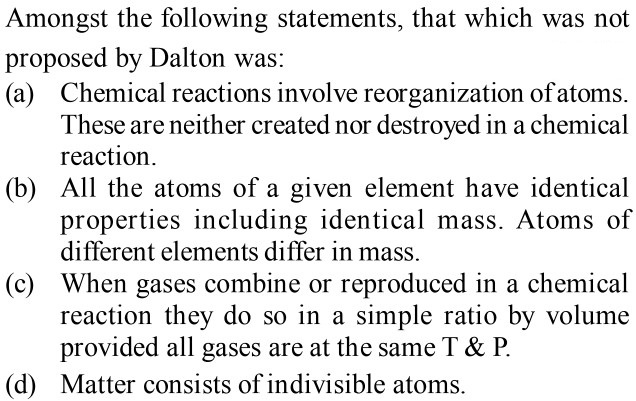 Amongst the following statements, that which was not proposed by Dalton was:

(a) Chemical reactions involve reorganization of atoms. These are neither created nor destroyed in a chemical reaction.

(b) All the atoms of a given element have identical properties including identical mass. Atoms of different elements differ in mass.

(c) When gases combine or reproduced in a chemical reaction they do so in a simple ratio by volume provided all gases are at the same T & P.

(d) Matter consists of indivisible atoms.